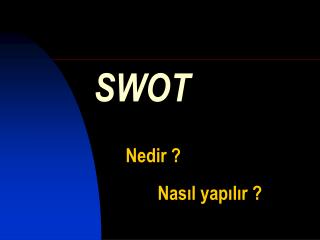 SWOT

Nedir ?

Nasıl yapılır ?